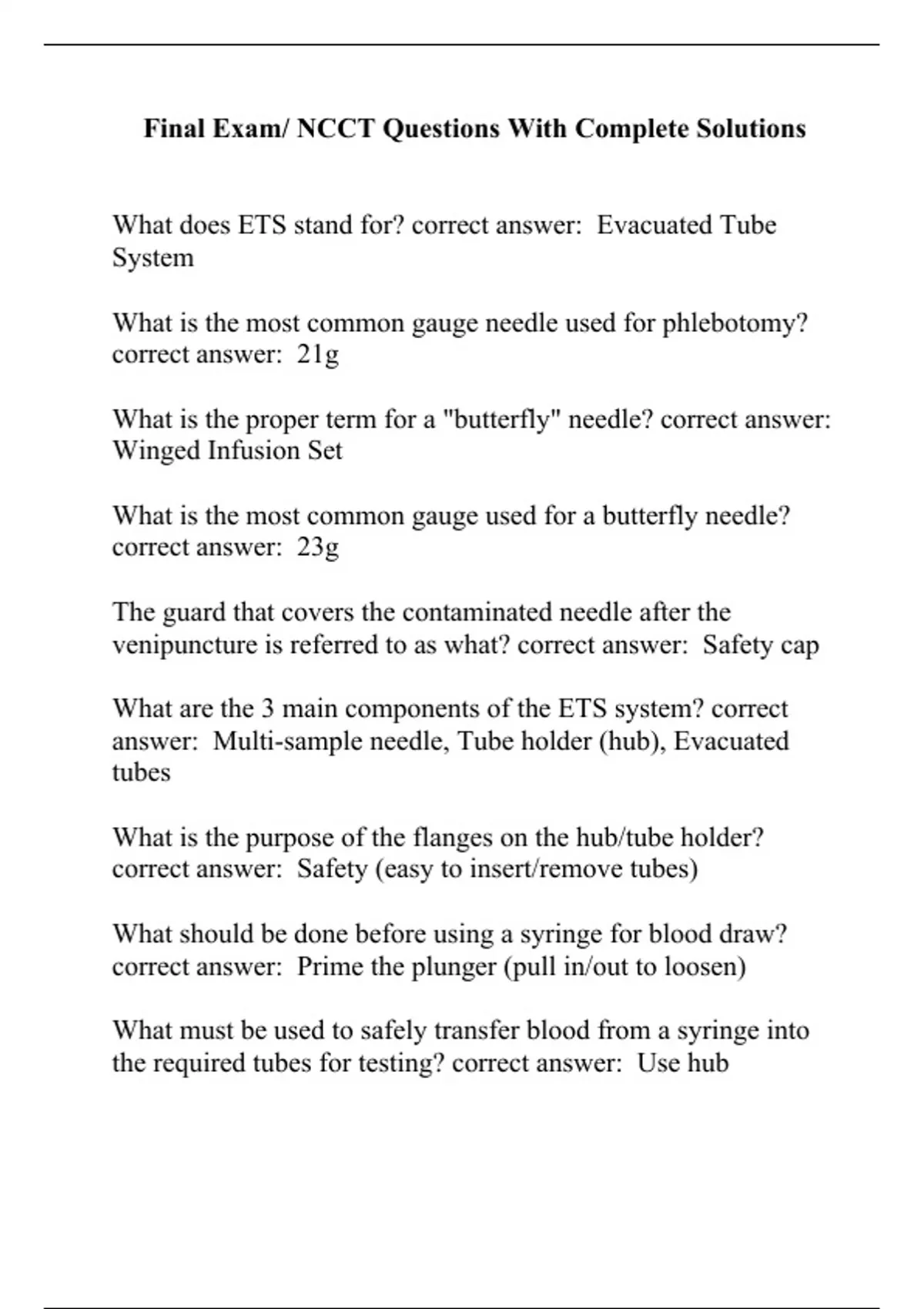 Final Exam/ NCCT Questions With Complete Solutions

What does ETS stand for? correct answer: Evacuated Tube System

What is the most common gauge needle used for phlebotomy? correct answer: 21g

What is the proper term for a "butterfly" needle? correct answer: Winged Infusion Set

What is the most common gauge used for a butterfly needle? correct answer: 23g

The guard that covers the contaminated needle after the venipuncture is referred to as what? correct answer: Safety cap

What are the 3 main components of the ETS system? correct answer: Multi-sample needle, Tube holder (hub), Evacuated tubes

What is the purpose of the flanges on the hub/tube holder? correct answer: Safety (easy to insert/remove tubes)

What should be done before using a syringe for blood draw? correct answer: Prime the plunger (pull in/out to loosen)

What must be used to safely transfer blood from a syringe into the required tubes for testing? correct answer: Use hub